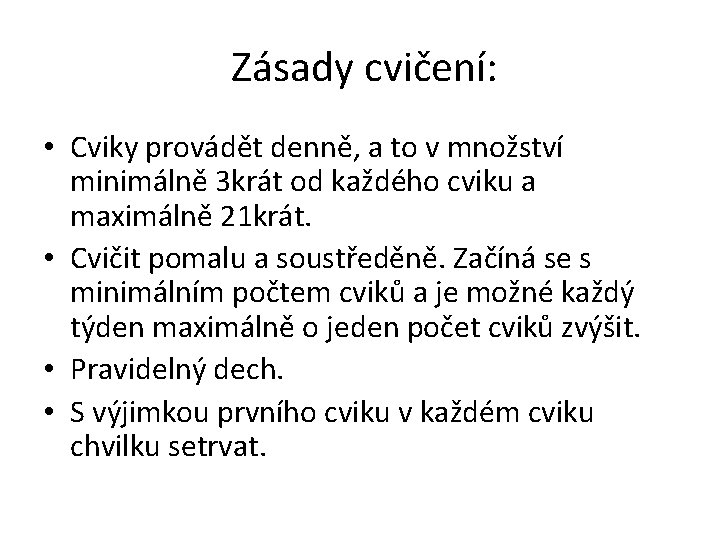 Zásady cvičení:

• Cviky provádět denně, a to v množství minimálně 3krát od každého cviku a maximálně 21krát.
• Cvičit pomalu a soustředěně. Začíná se s minimálním počtem cviků a je možné každý týden maximálně o jeden počet cviků zvýšit.
• Pravidelný dech.
• S výjimkou prvního cviku v každém cviku chvilku setrvat.